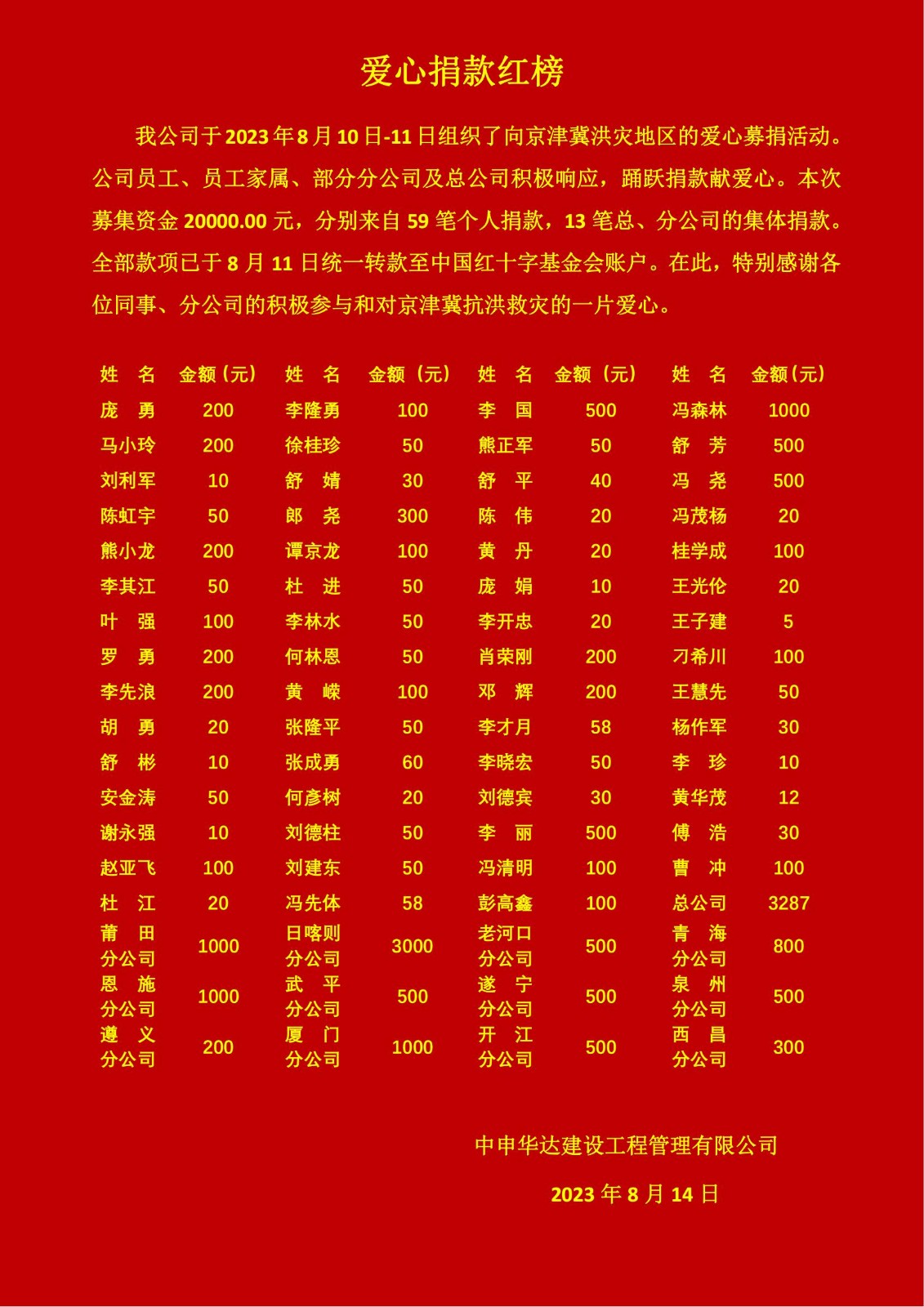 爱心捐款红榜

我公司于 2023 年 8 月 10 日-11 日组织了向京津冀洪灾地区的爱心募捐活动。公司员工、员工家属、部分分公司及总公司积极响应，踊跃捐款献爱心。本次募集资金 20000.00 元，分别来自 59 笔个人捐款，13 笔总、分公司的集体捐款。全部款项已于 8 月 11 日统一转款至中国红十字基金会账户。在此，特别感谢各位同事、分公司的积极参与和对京津冀抗洪救灾的一片爱心。

| 姓 名 | 金额（元） | 姓 名 | 金额（元） | 姓 名 | 金额（元） | 姓 名 | 金额（元） |
|---|---|---|---|---|---|---|---|
| 庞 勇 | 200 | 李隆勇 | 100 | 李 国 | 500 | 冯森林 | 1000 |
| 马小玲 | 200 | 徐桂珍 | 50 | 熊正军 | 50 | 舒 芳 | 500 |
| 刘利军 | 10 | 舒 婧 | 30 | 舒 平 | 40 | 冯 尧 | 500 |
| 陈虹宇 | 50 | 郎 尧 | 300 | 陈 伟 | 20 | 冯茂杨 | 20 |
| 熊小龙 | 200 | 谭京龙 | 100 | 黄 丹 | 20 | 桂学成 | 100 |
| 李其江 | 50 | 杜 进 | 50 | 庞 娟 | 10 | 王光伦 | 20 |
| 叶 强 | 100 | 李林水 | 50 | 李开忠 | 20 | 王子建 | 5 |
| 罗 勇 | 200 | 何林恩 | 50 | 肖荣刚 | 200 | 刁希川 | 100 |
| 李先浪 | 200 | 黄 嵘 | 100 | 邓 辉 | 200 | 王慧先 | 50 |
| 胡 勇 | 20 | 张隆平 | 50 | 李才月 | 58 | 杨作军 | 30 |
| 舒 彬 | 10 | 张成勇 | 60 | 李晓宏 | 50 | 李 珍 | 10 |
| 安金涛 | 50 | 何彦树 | 20 | 刘德宾 | 30 | 黄华茂 | 12 |
| 谢永强 | 10 | 刘德柱 | 50 | 李 丽 | 500 | 傅 浩 | 30 |
| 赵亚飞 | 100 | 刘建东 | 50 | 冯清明 | 100 | 曹 冲 | 100 |
| 杜 江 | 20 | 冯先体 | 58 | 彭高鑫 | 100 | 总公司 | 3287 |
| 莆 田 分公司 | 1000 | 日喀则 分公司 | 3000 | 老河口 分公司 | 500 | 青 海 分公司 | 800 |
| 恩 施 分公司 | 1000 | 武 平 分公司 | 500 | 遂 宁 分公司 | 500 | 泉 州 分公司 | 500 |
| 遵 义 分公司 | 200 | 厦 门 分公司 | 1000 | 开 江 分公司 | 500 | 西 昌 分公司 | 300 |

中申华达建设工程管理有限公司

2023 年 8 月 14 日